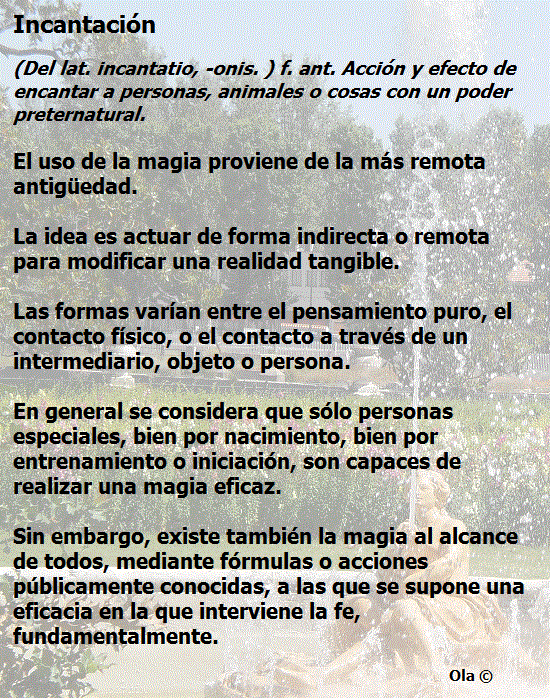 Incantación

(Del lat. incantatio, -onis. ) f. ant. Acción y efecto de encantar a personas, animales o cosas con un poder preternatural.

El uso de la magia proviene de la más remota antigüedad.

La idea es actuar de forma indirecta o remota para modificar una realidad tangible.

Las formas varían entre el pensamiento puro, el contacto físico, o el contacto a través de un intermediario, objeto o persona.

En general se considera que sólo personas especiales, bien por nacimiento, bien por entrenamiento o iniciación, son capaces de realizar una magia eficaz.

Sin embargo, existe también la magia al alcance de todos, mediante fórmulas o acciones públicamente conocidas, a las que se supone una eficacia en la que interviene la fe, fundamentalmente.

Ola ©